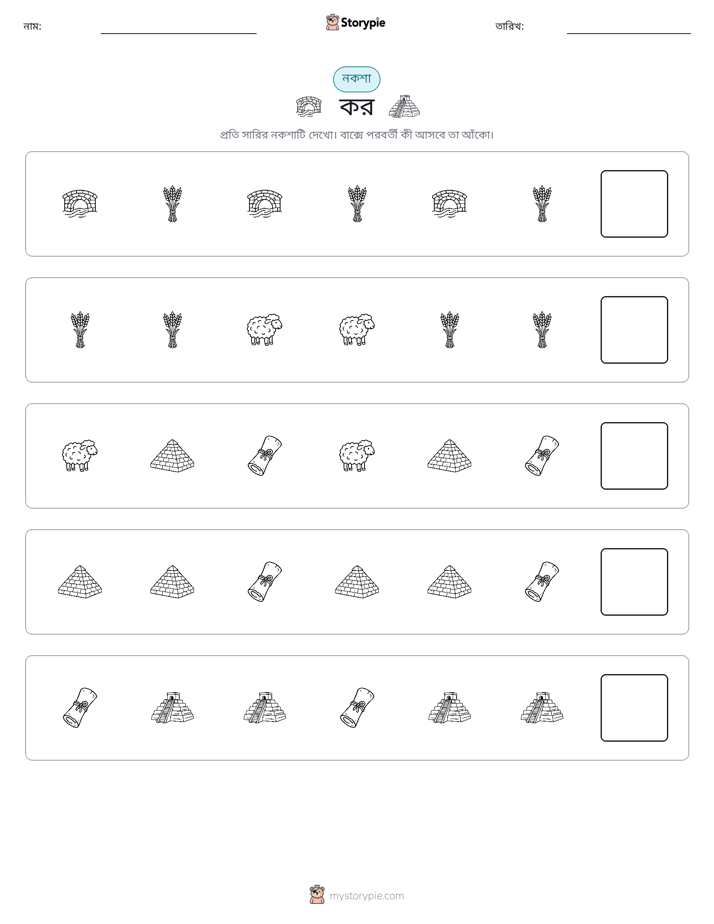 নাম: ____ Storypie তারিখ: ____

নকশা

কর

প্রতি সারির নকশাটি দেখো। বাক্সে পরবর্তী কী আসবে তা আঁকো।

mystorypie.com